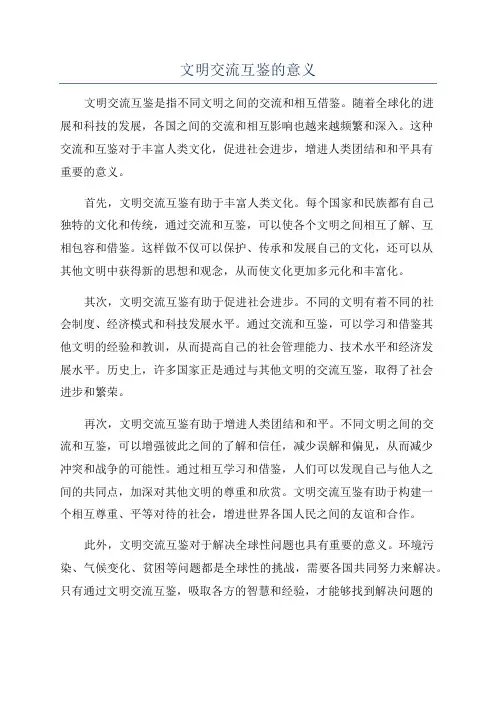 文明交流互鉴的意义

文明交流互鉴是指不同文明之间的交流和相互借鉴。随着全球化的进展和科技的发展，各国之间的交流和相互影响也越来越频繁和深入。这种交流和互鉴对于丰富人类文化，促进社会进步，增进人类团结和和平具有重要的意义。

首先，文明交流互鉴有助于丰富人类文化。每个国家和民族都有自己独特的文化和传统，通过交流和互鉴，可以使各个文明之间相互了解、互相包容和借鉴。这样做不仅可以保护、传承和发展自己的文化，还可以从其他文明中获得新的思想和观念，从而使文化更加多元化和丰富化。

其次，文明交流互鉴有助于促进社会进步。不同的文明有着不同的社会制度、经济模式和科技发展水平。通过交流和互鉴，可以学习和借鉴其他文明的经验和教训，从而提高自己的社会管理能力、技术水平和经济发展水平。历史上，许多国家正是通过与其他文明的交流互鉴，取得了社会进步和繁荣。

再次，文明交流互鉴有助于增进人类团结和和平。不同文明之间的交流和互鉴，可以增强彼此之间的了解和信任，减少误解和偏见，从而减少冲突和战争的可能性。通过相互学习和借鉴，人们可以发现自己与他人之间的共同点，加深对其他文明的尊重和欣赏。文明交流互鉴有助于构建一个相互尊重、平等对待的社会，增进世界各国人民之间的友谊和合作。

此外，文明交流互鉴对于解决全球性问题也具有重要的意义。环境污染、气候变化、贫困等问题都是全球性的挑战，需要各国共同努力来解决。只有通过文明交流互鉴，吸取各方的智慧和经验，才能够找到解决问题的